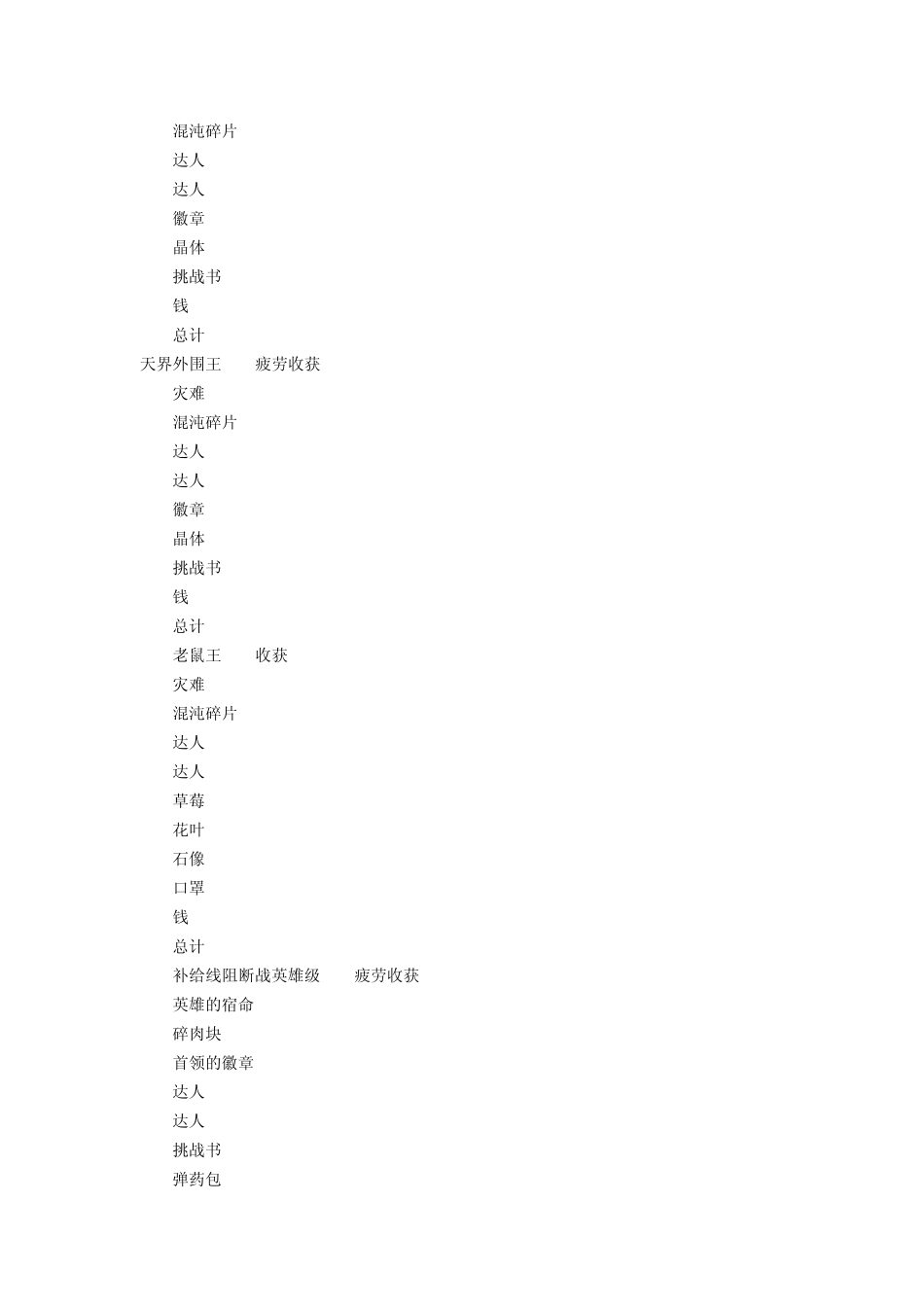 混沌碎片
达人
达人
徽章
晶体
挑战书
钱
总计
天界外围王　疲劳收获
灾难
混沌碎片
达人
达人
徽章
晶体
挑战书
钱
总计
老鼠王　收获
灾难
混沌碎片
达人
达人
草莓
花叶
石像
口罩
钱
总计
补给线阻断战英雄级　疲劳收获
英雄的宿命
碎肉块
首领的徽章
达人
达人
挑战书
弹药包